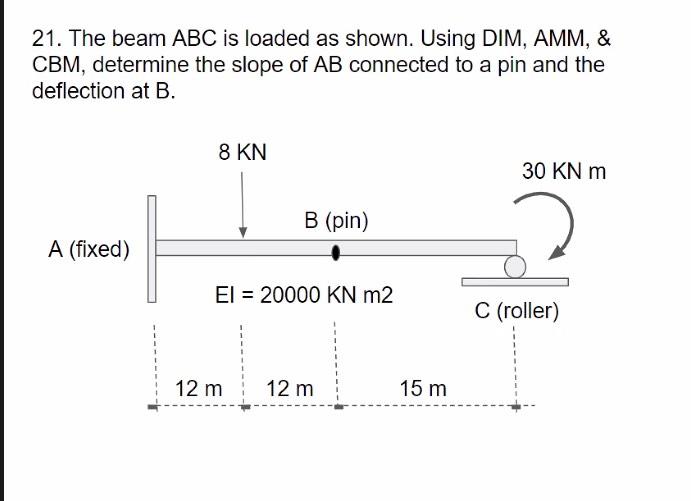 21. The beam ABC is loaded as shown. Using DIM, AMM, & CBM, determine the slope of AB connected to a pin and the deflection at B.

8 KN

30 KN m

B (pin)

A (fixed)

EI = 20000 KN m2

C (roller)

12 m

12 m

15 m